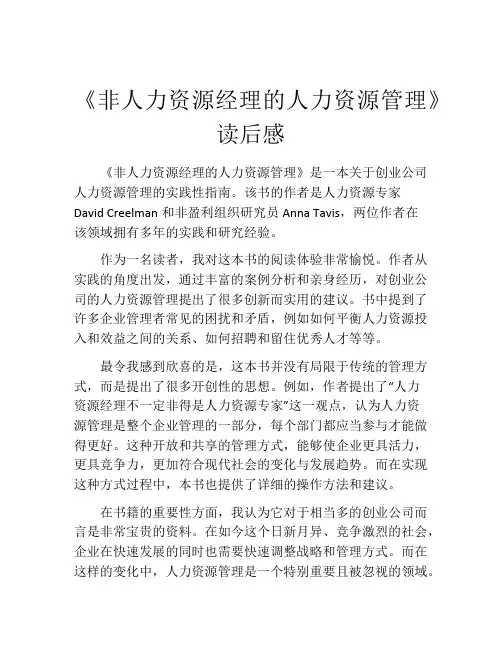 《非人力资源经理的人力资源管理》读后感

《非人力资源经理的人力资源管理》是一本关于创业公司人力资源管理的实践性指南。该书的作者是人力资源专家 David Creelman 和非盈利组织研究员 Anna Tavis，两位作者在该领域拥有多年的实践和研究经验。

作为一名读者，我对这本书的阅读体验非常愉悦。作者从实践的角度出发，通过丰富的案例分析和亲身经历，对创业公司的人力资源管理提出了很多创新而实用的建议。书中提到了许多企业管理者常见的困扰和矛盾，例如如何平衡人力资源投入和效益之间的关系、如何招聘和留住优秀人才等等。

最令我感到欣喜的是，这本书并没有局限于传统的管理方式，而是提出了很多开创性的思想。例如，作者提出了“人力资源经理不一定非得是人力资源专家”这一观点，认为人力资源管理是整个企业管理的一部分，每个部门都应当参与才能做得更好。这种开放和共享的管理方式，能够使企业更具活力，更具竞争力，更加符合现代社会的变化与发展趋势。而在实现这种方式过程中，本书也提供了详细的操作方法和建议。

在书籍的重要性方面，我认为它对于相当多的创业公司而言是非常宝贵的资料。在如今这个日新月异、竞争激烈的社会，企业在快速发展的同时也需要快速调整战略和管理方式。而在这样的变化中，人力资源管理是一个特别重要且被忽视的领域。